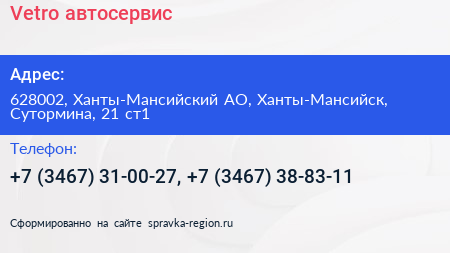 Vetro автосервис

Адрес:

628002, Ханты-Мансийский АО, Ханты-Мансийск, Сутормина, 21 ст1

Телефон:

+7 (3467) 31-00-27, +7 (3467) 38-83-11

Сформированно на сайте spravka-region.ru